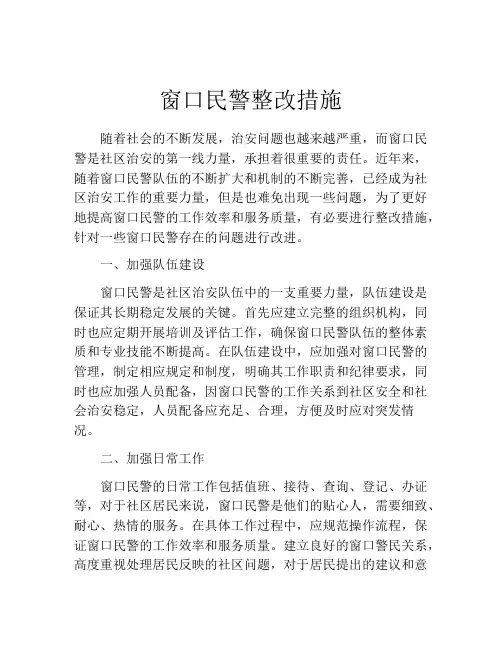 窗口民警整改措施

随着社会的不断发展，治安问题也越来越严重，而窗口民警是社区治安的第一线力量，承担着很重要的责任。近年来，随着窗口民警队伍的不断扩大和机制的不断完善，已经成为社区治安工作的重要力量，但是也难免出现一些问题，为了更好地提高窗口民警的工作效率和服务质量，有必要进行整改措施，针对一些窗口民警存在的问题进行改进。

一、加强队伍建设

窗口民警是社区治安队伍中的一支重要力量，队伍建设是保证其长期稳定发展的关键。首先应建立完整的组织机构，同时也应定期开展培训及评估工作，确保窗口民警队伍的整体素质和专业技能不断提高。在队伍建设中，应加强对窗口民警的管理，制定相应规定和制度，明确其工作职责和纪律要求，同时也应加强人员配备，因窗口民警的工作关系到社区安全和社会治安稳定，人员配备应充足、合理，方便及时应对突发情况。

二、加强日常工作

窗口民警的日常工作包括值班、接待、查询、登记、办证等，对于社区居民来说，窗口民警是他们的贴心人，需要细致、耐心、热情的服务。在具体工作过程中，应规范操作流程，保证窗口民警的工作效率和服务质量。建立良好的窗口警民关系，高度重视处理居民反映的社区问题，对于居民提出的建议和意